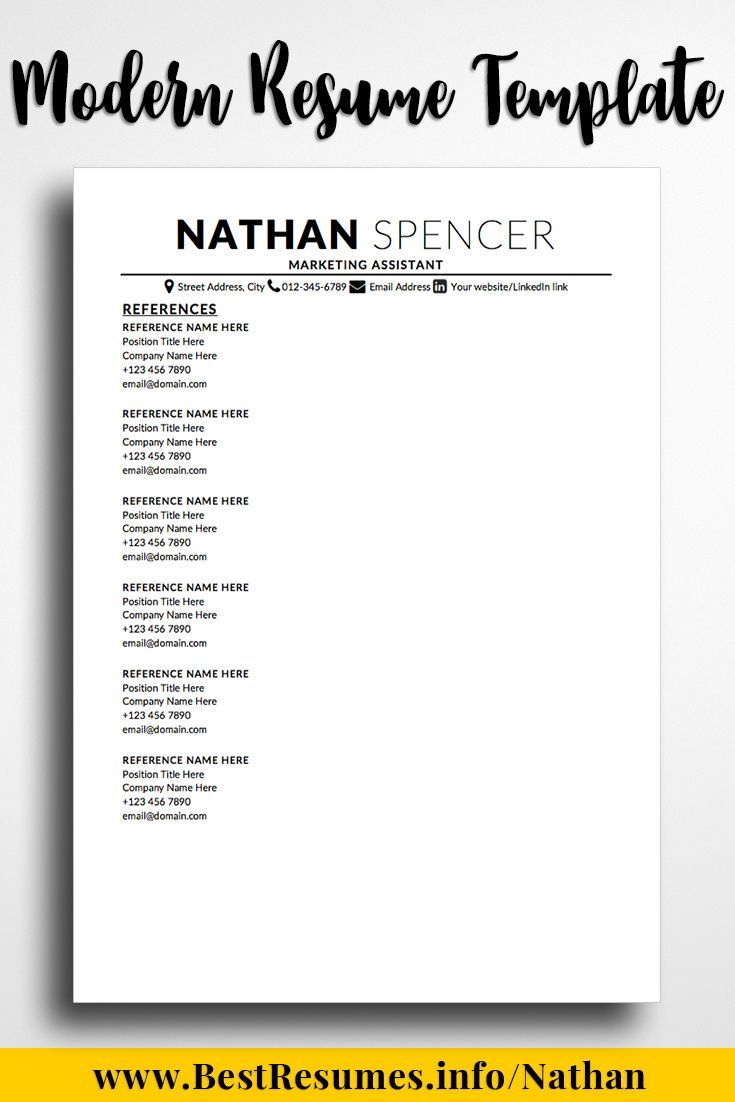 Modern Resume Template

NATHAN SPENCER
MARKETING ASSISTANT

Street Address, City 012-345-6789 Email Address Your website/LinkedIn link

REFERENCES

REFERENCE NAME HERE
Position Title Here
Company Name Here
+123 456 7890
email@domain.com

REFERENCE NAME HERE
Position Title Here
Company Name Here
+123 456 7890
email@domain.com

REFERENCE NAME HERE
Position Title Here
Company Name Here
+123 456 7890
email@domain.com

REFERENCE NAME HERE
Position Title Here
Company Name Here
+123 456 7890
email@domain.com

REFERENCE NAME HERE
Position Title Here
Company Name Here
+123 456 7890
email@domain.com

REFERENCE NAME HERE
Position Title Here
Company Name Here
+123 456 7890
email@domain.com

www.BestResumes.info/Nathan